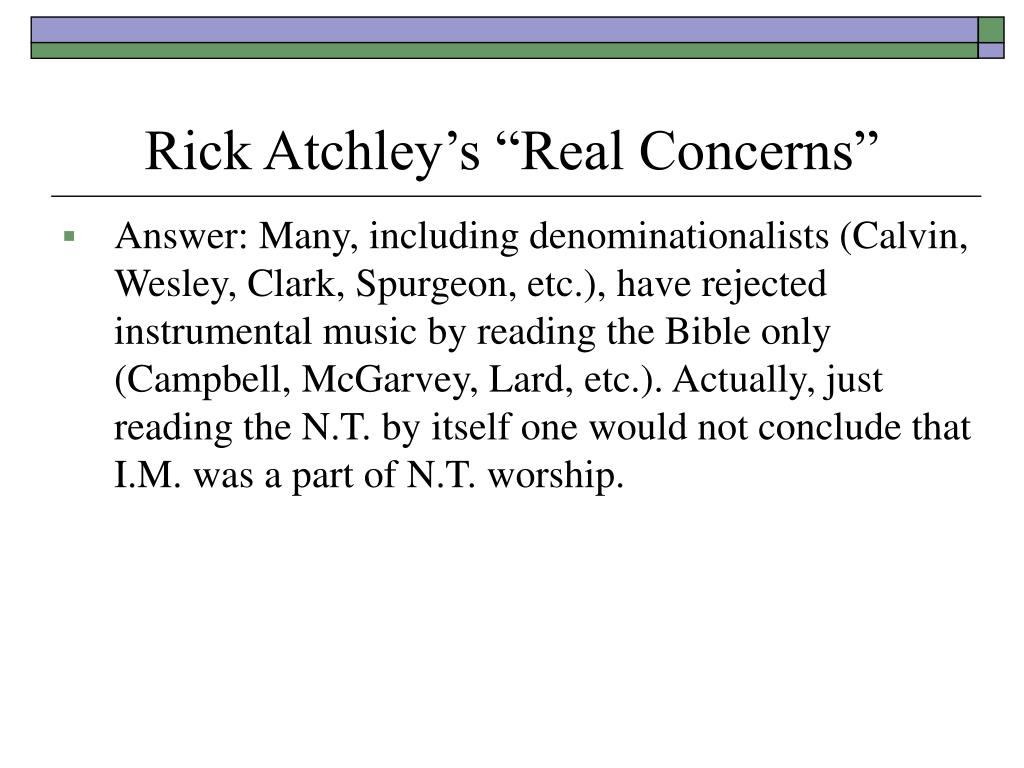 Rick Atchley’s “Real Concerns”

Answer: Many, including denominationalists (Calvin, Wesley, Clark, Spurgeon, etc.), have rejected instrumental music by reading the Bible only (Campbell, McGarvey, Lard, etc.). Actually, just reading the N.T. by itself one would not conclude that I.M. was a part of N.T. worship.